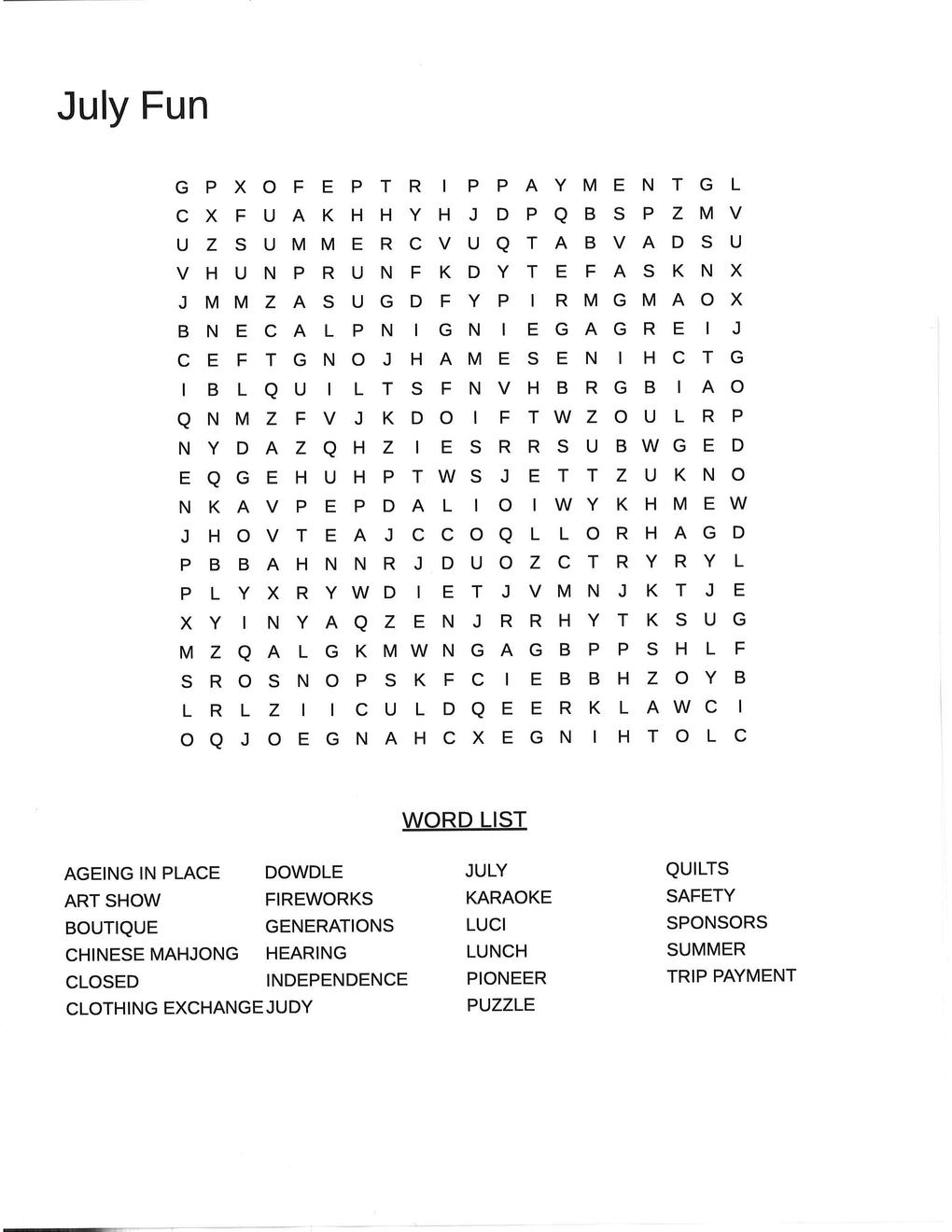 July Fun

G P X O F E P T R I P P A Y M E N T G L
C X F U A K H H Y H J D P Q B S P Z M V
U Z S U M M E R C V U Q T A B V A D S U
V H U N P R U N F K D Y T E F A S K N X
J M M Z A S U G D F Y P I R M G M A O X
B N E C A L P N I G N I E G A G R E I J
C E F T G N O J H A M E S E N I H C T G
I B L Q U I L T S F N V H B R G B I A O
Q N M Z F V J K D O I F T W Z O U L R P
N Y D A Z Q H Z I E S R R S U B W G E D
E Q G E H U H P T W S J E T T Z U K N O
N K A V P E P D A L I O I W Y K H M E W
J H O V T E A J C C O Q L L O R H A G D
P B B A H N N R J D U O Z C T R Y R Y L
P L Y X R Y W D I E T J V M N J K T J E
X Y I N Y A Q Z E N J R R H Y T K S U G
M Z Q A L G K M W N G A G B P P S H L F
S R O S N O P S K F C I E B B H Z O Y B
L R L Z I I C U L D Q E E R K L A W C I
O Q J O E G N A H C X E G N I H T O L C

WORD LIST

AGEING IN PLACE
ART SHOW
BOUTIQUE
CHINESE MAHJONG
CLOSED
CLOTHING EXCHANGE

DOWDLE
FIREWORKS
GENERATIONS
HEARING
INDEPENDENCE
JUDY

JULY
KARAOKE
LUCI
LUNCH
PIONEER
PUZZLE

QUILTS
SAFETY
SPONSORS
SUMMER
TRIP PAYMENT